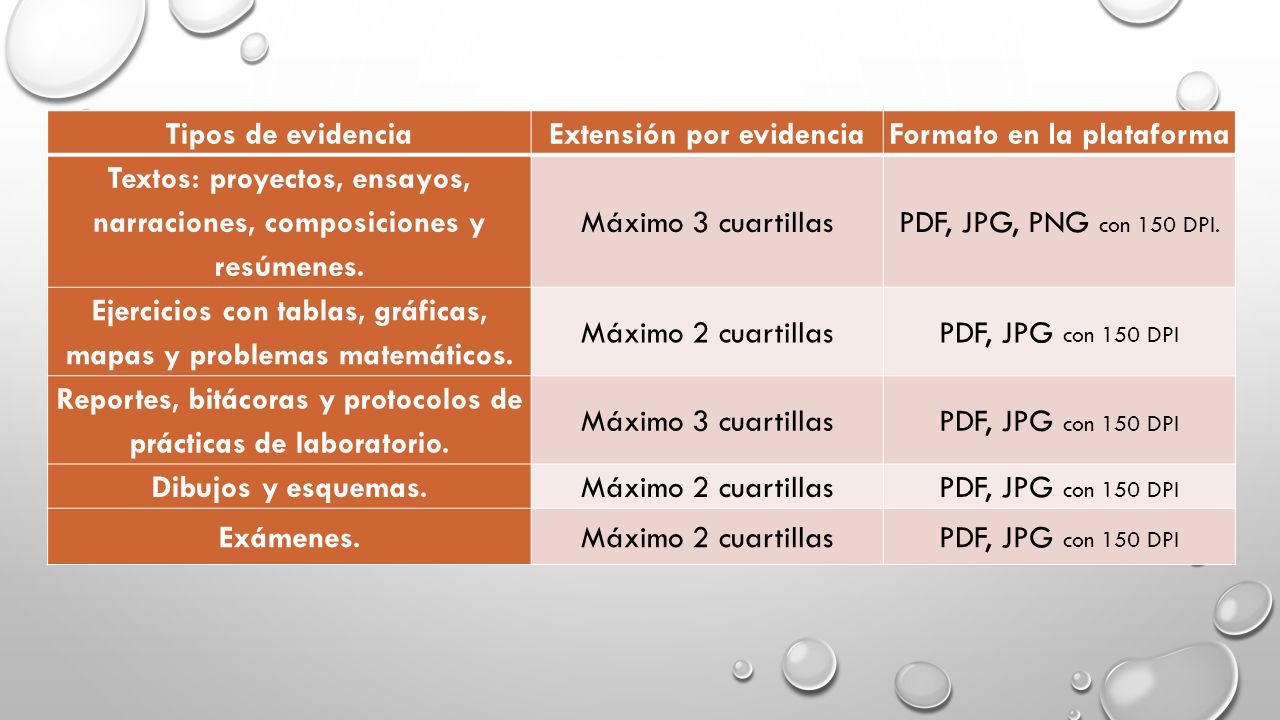 | Tipos de evidencia | Extensión por evidencia | Formato en la plataforma |
|---|---|---|
| Textos: proyectos, ensayos, narraciones, composiciones y resúmenes. | Máximo 3 cuartillas | PDF, JPG, PNG con 150 DPI. |
| Ejercicios con tablas, gráficas, mapas y problemas matemáticos. | Máximo 2 cuartillas | PDF, JPG con 150 DPI |
| Reportes, bitácoras y protocolos de prácticas de laboratorio. | Máximo 3 cuartillas | PDF, JPG con 150 DPI |
| Dibujos y esquemas. | Máximo 2 cuartillas | PDF, JPG con 150 DPI |
| Exámenes. | Máximo 2 cuartillas | PDF, JPG con 150 DPI |